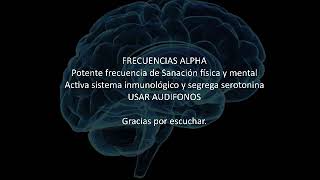 FRECUENCIAS ALPHA
Potente frecuencia de Sanación física y mental
Activa sistema inmunológico y segrega serotonina
USAR AUDIFONOS

Gracias por escuchar.